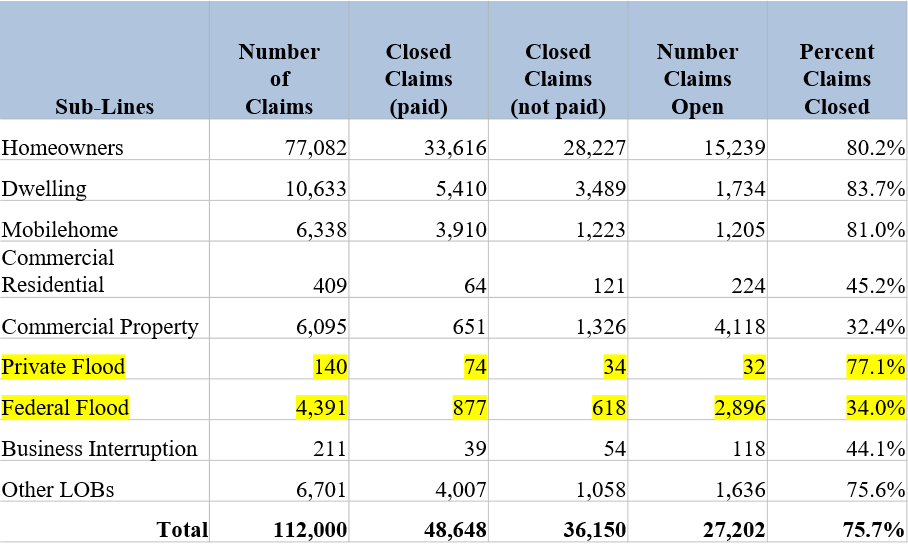 | Sub-Lines | Number of Claims | Closed Claims (paid) | Closed Claims (not paid) | Number Claims Open | Percent Claims Closed |
|---|---|---|---|---|---|
| Homeowners | 77,082 | 33,616 | 28,227 | 15,239 | 80.2% |
| Dwelling | 10,633 | 5,410 | 3,489 | 1,734 | 83.7% |
| Mobilehome | 6,338 | 3,910 | 1,223 | 1,205 | 81.0% |
| Commercial Residential | 409 | 64 | 121 | 224 | 45.2% |
| Commercial Property | 6,095 | 651 | 1,326 | 4,118 | 32.4% |
| Private Flood | 140 | 74 | 34 | 32 | 77.1% |
| Federal Flood | 4,391 | 877 | 618 | 2,896 | 34.0% |
| Business Interruption | 211 | 39 | 54 | 118 | 44.1% |
| Other LOBs | 6,701 | 4,007 | 1,058 | 1,636 | 75.6% |
| Total | 112,000 | 48,648 | 36,150 | 27,202 | 75.7% |